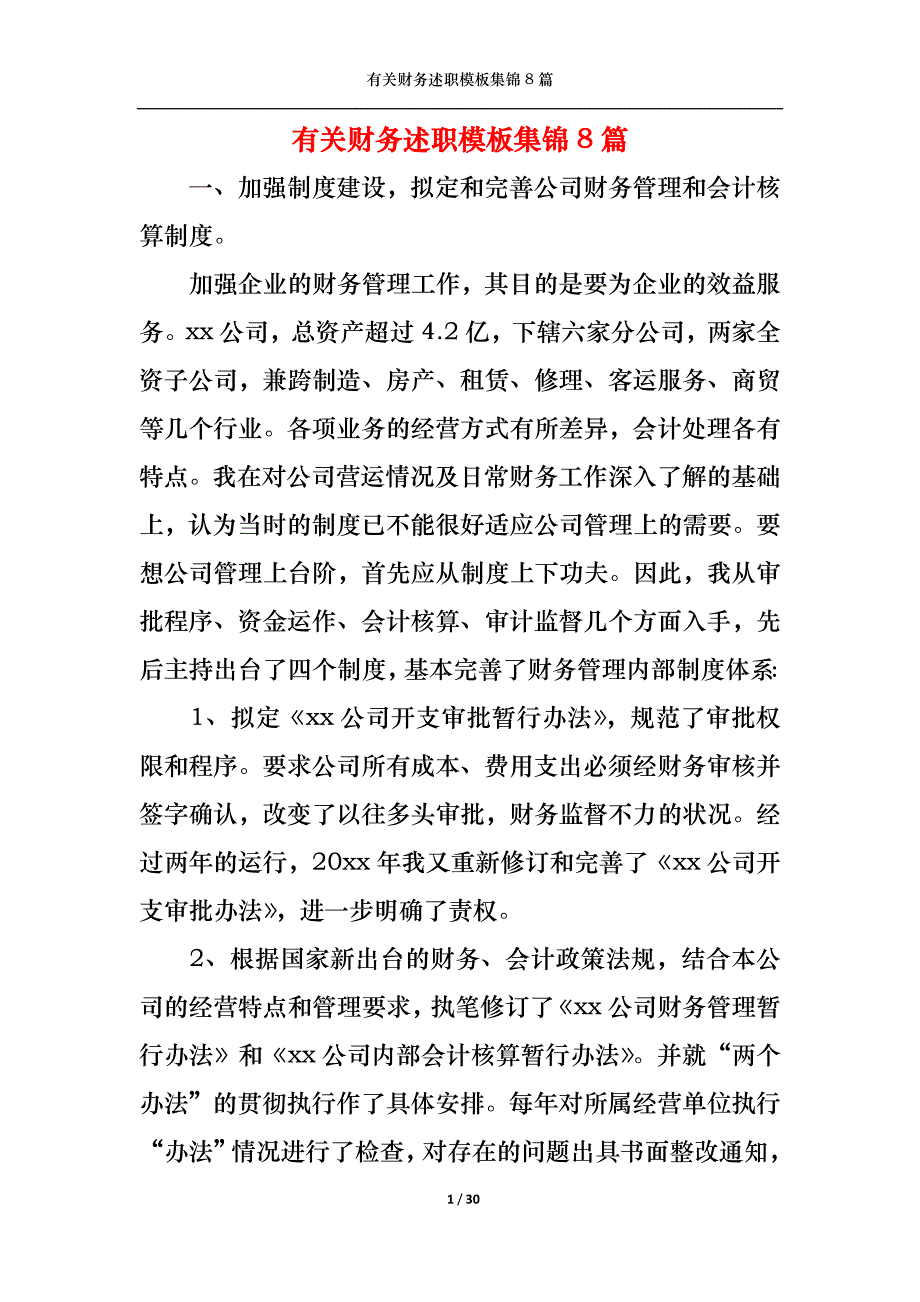 有关财务述职模板集锦 8 篇

有关财务述职模板集锦 8 篇

一、加强制度建设，拟定和完善公司财务管理和会计核算制度。

加强企业的财务管理工作，其目的是要为企业的效益服务。xx 公司，总资产超过 4.2 亿，下辖六家分公司，两家全资子公司，兼跨制造、房产、租赁、修理、客运服务、商贸等几个行业。各项业务的经营方式有所差异，会计处理各有特点。我在对公司营运情况及日常财务工作深入了解的基础上，认为当时的制度已不能很好适应公司管理上的需要。要想公司管理上台阶，首先应从制度上下功夫。因此，我从审批程序、资金运作、会计核算、审计监督几个方面入手，先后主持出台了四个制度，基本完善了财务管理内部制度体系:

1、拟定《xx 公司开支审批暂行办法》，规范了审批权限和程序。要求公司所有成本、费用支出必须经财务审核并签字确认，改变了以往多头审批，财务监督不力的状况。经过两年的运行，20xx 年我又重新修订和完善了《xx 公司开支审批办法》，进一步明确了责权。

2、根据国家新出台的财务、会计政策法规，结合本公司的经营特点和管理要求，执笔修订了《xx 公司财务管理暂行办法》和《xx 公司内部会计核算暂行办法》。并就“两个办法”的贯彻执行作了具体安排。每年对所属经营单位执行“办法”情况进行了检查，对存在的问题出具书面整改通知，

1 / 30